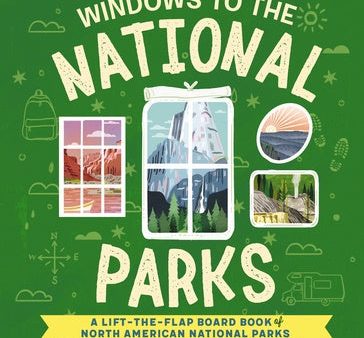 WINDOWS TO THE
NATIONAL
PARKS

N
W E
S

A LIFT-THE-FLAP BOARD BOOK of
NORTH AMERICAN NATIONAL PARKS